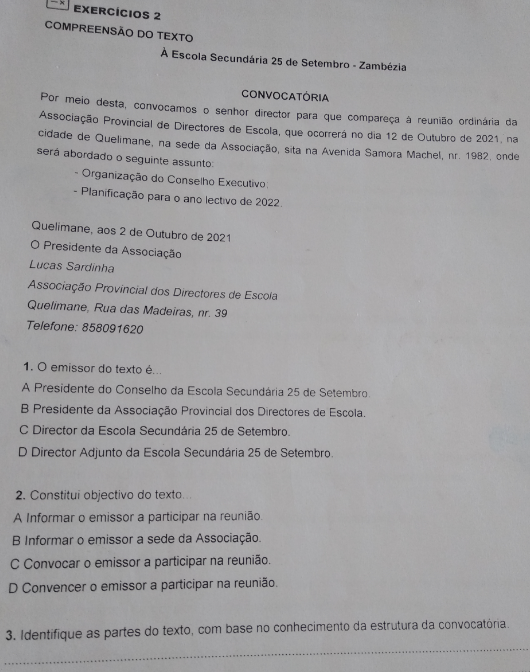 EXERCÍCIOS 2

COMPREENSÃO DO TEXTO

À Escola Secundária 25 de Setembro - Zambézia

CONVOCATÓRIA

Por meio desta, convocamos o senhor director para que compareça à reunião ordinária da Associação Provincial de Directores de Escola, que ocorrerá no dia 12 de Outubro de 2021, na cidade de Quelimane, na sede da Associação, sita na Avenida Samora Machel, nr. 1982, onde será abordado o seguinte assunto:

- Organização do Conselho Executivo;
- Planificação para o ano lectivo de 2022.

Quelimane, aos 2 de Outubro de 2021
O Presidente da Associação
Lucas Sardinha
Associação Provincial dos Directores de Escola
Quelimane, Rua das Madeiras, nr. 39
Telefone: 858091620

1. O emissor do texto é...
A Presidente do Conselho da Escola Secundária 25 de Setembro.
B Presidente da Associação Provincial dos Directores de Escola.
C Director da Escola Secundária 25 de Setembro.
D Director Adjunto da Escola Secundária 25 de Setembro.

2. Constitui objectivo do texto...
A Informar o emissor a participar na reunião.
B Informar o emissor a sede da Associação.
C Convocar o emissor a participar na reunião.
D Convencer o emissor a participar na reunião.

3. Identifique as partes do texto, com base no conhecimento da estrutura da convocatória.
____